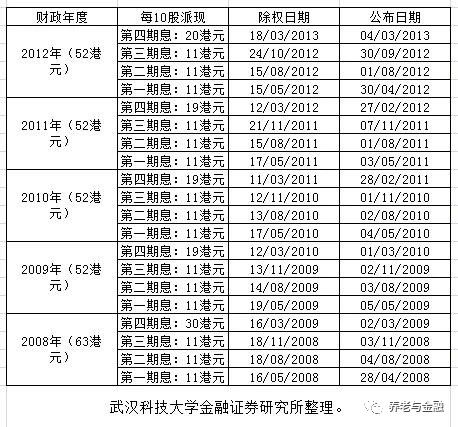 | 财政年度 | 每10股派现 | 除权日期 | 公布日期 |
|---|---|---|---|
| 2012年（52港元） | 第四期息：20港元 | 18/03/2013 | 04/03/2013 |
| | 第三期息：11港元 | 24/10/2012 | 30/09/2012 |
| | 第二期息：11港元 | 15/08/2012 | 01/08/2012 |
| | 第一期息：11港元 | 15/05/2012 | 30/04/2012 |
| 2011年（52港元） | 第四期息：19港元 | 12/03/2012 | 27/02/2012 |
| | 第三期息：11港元 | 21/11/2011 | 07/11/2011 |
| | 第二期息：11港元 | 15/08/2011 | 01/08/2011 |
| | 第一期息：11港元 | 17/05/2011 | 03/05/2011 |
| 2010年（52港元） | 第四期息：19港元 | 11/03/2011 | 28/02/2011 |
| | 第三期息：11港元 | 12/11/2010 | 01/11/2010 |
| | 第二期息：11港元 | 13/08/2010 | 02/08/2010 |
| | 第一期息：11港元 | 17/05/2010 | 04/05/2010 |
| 2009年（52港元） | 第四期息：19港元 | 12/03/2010 | 01/03/2010 |
| | 第三期息：11港元 | 13/11/2009 | 02/11/2009 |
| | 第二期息：11港元 | 14/08/2009 | 03/08/2009 |
| | 第一期息：11港元 | 19/05/2009 | 05/05/2009 |
| 2008年（63港元） | 第四期息：30港元 | 16/03/2009 | 02/03/2009 |
| | 第三期息：11港元 | 18/11/2008 | 03/11/2008 |
| | 第二期息：11港元 | 18/08/2008 | 04/08/2008 |
| | 第一期息：11港元 | 16/05/2008 | 28/04/2008 |

武汉科技大学金融证券研究所整理。

养老与金融